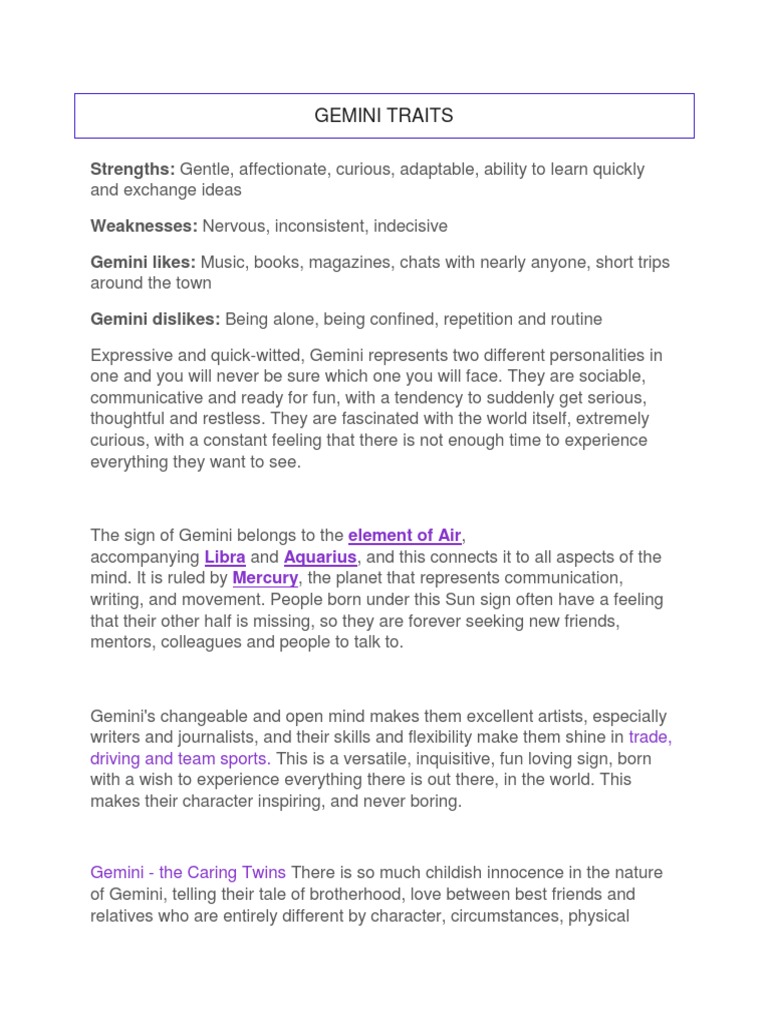 GEMINI TRAITS

Strengths: Gentle, affectionate, curious, adaptable, ability to learn quickly and exchange ideas

Weaknesses: Nervous, inconsistent, indecisive

Gemini likes: Music, books, magazines, chats with nearly anyone, short trips around the town

Gemini dislikes: Being alone, being confined, repetition and routine

Expressive and quick-witted, Gemini represents two different personalities in one and you will never be sure which one you will face. They are sociable, communicative and ready for fun, with a tendency to suddenly get serious, thoughtful and restless. They are fascinated with the world itself, extremely curious, with a constant feeling that there is not enough time to experience everything they want to see.

The sign of Gemini belongs to the element of Air, accompanying Libra and Aquarius, and this connects it to all aspects of the mind. It is ruled by Mercury, the planet that represents communication, writing, and movement. People born under this Sun sign often have a feeling that their other half is missing, so they are forever seeking new friends, mentors, colleagues and people to talk to.

Gemini's changeable and open mind makes them excellent artists, especially writers and journalists, and their skills and flexibility make them shine in trade, driving and team sports. This is a versatile, inquisitive, fun loving sign, born with a wish to experience everything there is out there, in the world. This makes their character inspiring, and never boring.

Gemini - the Caring Twins There is so much childish innocence in the nature of Gemini, telling their tale of brotherhood, love between best friends and relatives who are entirely different by character, circumstances, physical